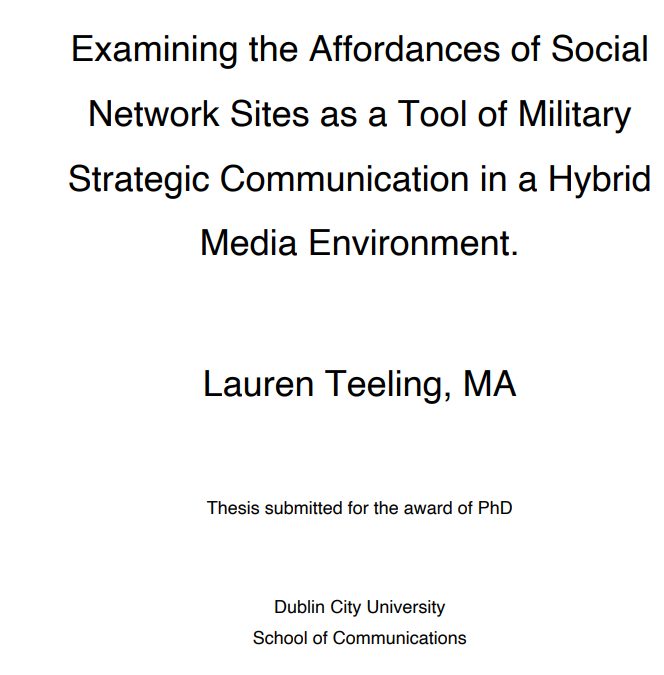 Examining the Affordances of Social Network Sites as a Tool of Military Strategic Communication in a Hybrid Media Environment.

Lauren Teeling, MA

Thesis submitted for the award of PhD

Dublin City University
School of Communications